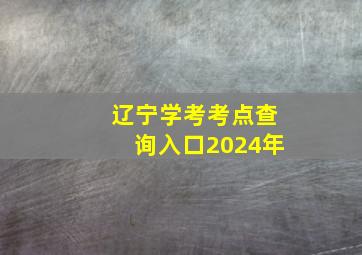 辽宁学考考点查询入口2024年